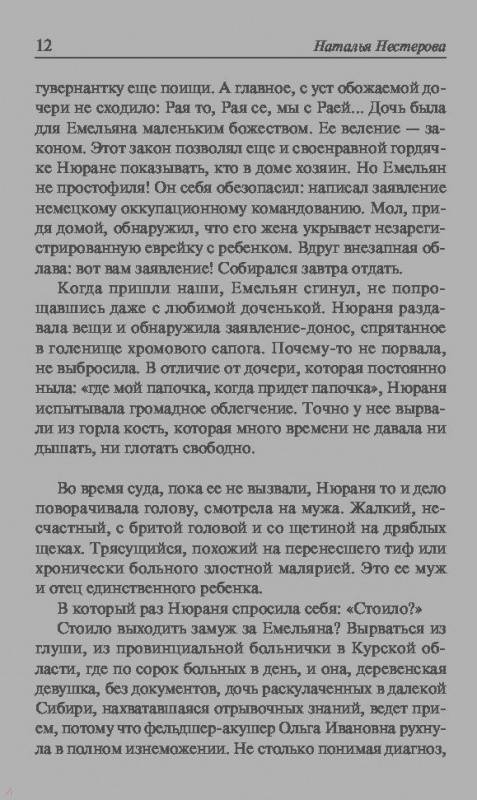 12 Наталья Нестерова

гувернантку еще поищи. А главное, с уст обожаемой дочери не сходило: Рая то, Рая се, мы с Раей... Дочь была для Емельяна маленьким божеством. Ее веление — законом. Этот закон позволял еще и своенравной гордячке Нюране показывать, кто в доме хозяин. Но Емельян не простофиля! Он себя обезопасил: написал заявление немецкому оккупационному командованию. Мол, придя домой, обнаружил, что его жена укрывает незарегистрированную еврейку с ребенком. Вдруг внезапная облава: вот вам заявление! Собирался завтра отдать.

Когда пришли наши, Емельян сгинул, не попрощавшись даже с любимой доченькой. Нюраня раздавала вещи и обнаружила заявление-донос, спрятанное в голенище хромового сапога. Почему-то не порвала, не выбросила. В отличие от дочери, которая постоянно ныла: «где мой папочка, когда придет папочка», Нюраня испытывала громадное облегчение. Точно у нее вырвали из горла кость, которая много времени не давала ни дышать, ни глотать свободно.

Во время суда, пока ее не вызвали, Нюраня то и дело поворачивала голову, смотрела на мужа. Жалкий, несчастный, с бритой головой и со щетиной на дряблых щеках. Трясущийся, похожий на перенесшего тиф или хронически больного злостной малярией. Это ее муж и отец единственного ребенка.

В который раз Нюраня спросила себя: «Стоило?»

Стоило выходить замуж за Емельяна? Вырваться из глуши, из провинциальной больнички в Курской области, где по сорок больных в день, и она, деревенская девушка, без документов, дочь раскулаченных в далекой Сибири, нахватавшаяся отрывочных знаний, ведет прием, потому что фельдшер-акушер Ольга Ивановна рухнула в полном изнеможении. Не столько понимая диагноз,